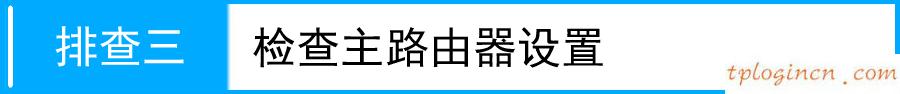 排查三 检查主路由器设置

tplogincn.com